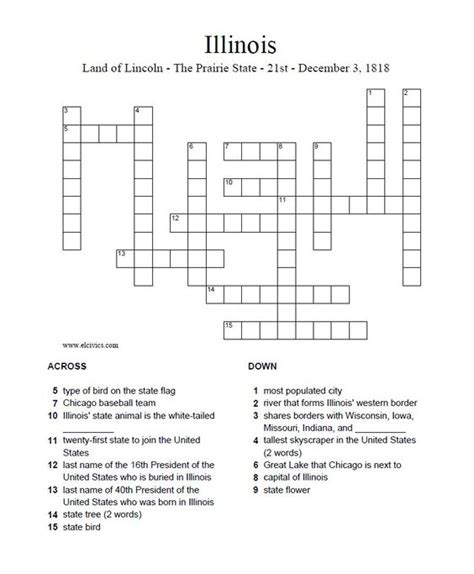 Illinois

Land of Lincoln - The Prairie State - 21st - December 3, 1818

1 2 3 4 5 6 7 8 9 10 11 12 13 14 15

www.elcivics.com

ACROSS

5 type of bird on the state flag
7 Chicago baseball team
10 Illinois' state animal is the white-tailed __________
11 twenty-first state to join the United States
12 last name of the 16th President of the United States who is buried in Illinois
13 last name of 40th President of the United States who was born in Illinois
14 state tree (2 words)
15 state bird

DOWN

1 most populated city
2 river that forms Illinois' western border
3 shares borders with Wisconsin, Iowa, Missouri, Indiana, and __________
4 tallest skyscraper in the United States (2 words)
6 Great Lake that Chicago is next to
8 capital of Illinois
9 state flower